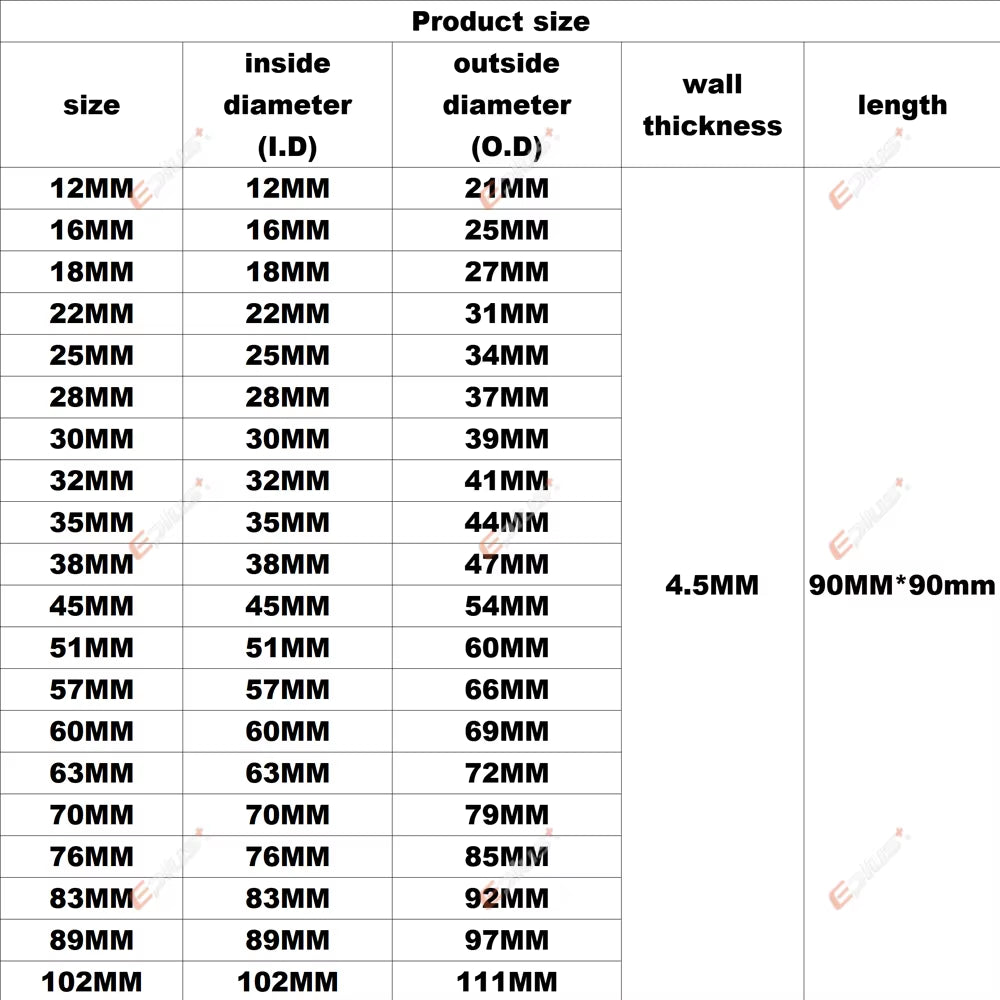 Product size

| size | inside diameter (I.D) | outside diameter (O.D) | wall thickness | length |
|---|---|---|---|---|
| 12MM | 12MM | 21MM | 4.5MM | 90MM*90mm |
| 16MM | 16MM | 25MM | | |
| 18MM | 18MM | 27MM | | |
| 22MM | 22MM | 31MM | | |
| 25MM | 25MM | 34MM | | |
| 28MM | 28MM | 37MM | | |
| 30MM | 30MM | 39MM | | |
| 32MM | 32MM | 41MM | | |
| 35MM | 35MM | 44MM | | |
| 38MM | 38MM | 47MM | | |
| 45MM | 45MM | 54MM | | |
| 51MM | 51MM | 60MM | | |
| 57MM | 57MM | 66MM | | |
| 60MM | 60MM | 69MM | | |
| 63MM | 63MM | 72MM | | |
| 70MM | 70MM | 79MM | | |
| 76MM | 76MM | 85MM | | |
| 83MM | 83MM | 92MM | | |
| 89MM | 89MM | 97MM | | |
| 102MM | 102MM | 111MM | | |